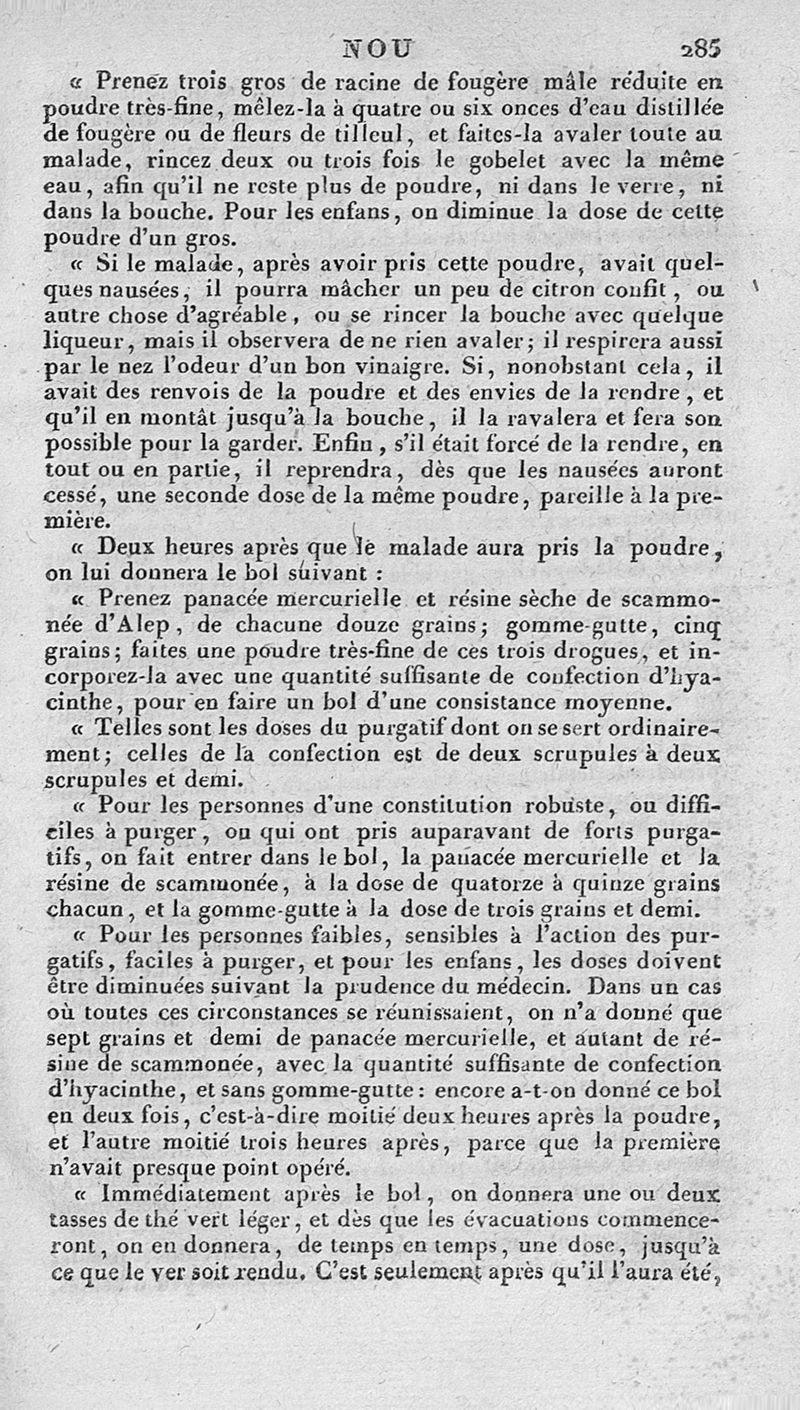 NOU 285

« Prenez trois gros de racine de fougère mâle réduite en poudre très-fine, mêlez-la à quatre ou six onces d'eau distillée de fougère ou de fleurs de tilleul, et faites-la avaler toute au malade, rincez deux ou trois fois le gobelet avec la même eau, afin qu'il ne reste plus de poudre, ni dans le verre, ni dans la bouche. Pour les enfans, on diminue la dose de cette poudre d'un gros.

« Si le malade, après avoir pris cette poudre, avait quelques nausées, il pourra mâcher un peu de citron confit, ou autre chose d'agréable, ou se rincer la bouche avec quelque liqueur, mais il observera de ne rien avaler; il respirera aussi par le nez l'odeur d'un bon vinaigre. Si, nonobstant cela, il avait des renvois de la poudre et des envies de la rendre, et qu'il en montât jusqu'à la bouche, il la ravalera et fera son possible pour la garder. Enfin, s'il était forcé de la rendre, en tout ou en partie, il reprendra, dès que les nausées auront cessé, une seconde dose de la même poudre, pareille à la première.

« Deux heures après que le malade aura pris la poudre, on lui donnera le bol suivant :

« Prenez panacée mercurielle et résine sèche de scammonée d'Alep, de chacune douze grains; gomme-gutte, cinq grains; faites une poudre très-fine de ces trois drogues, et incorporez-la avec une quantité suffisante de confection d'hyacinthe, pour en faire un bol d'une consistance moyenne.

« Telles sont les doses du purgatif dont on se sert ordinairement; celles de la confection est de deux scrupules à deux scrupules et demi.

« Pour les personnes d'une constitution robuste, ou difficiles à purger, ou qui ont pris auparavant de forts purgatifs, on fait entrer dans le bol, la panacée mercurielle et la résine de scammonée, à la dose de quatorze à quinze grains chacun, et la gomme-gutte à la dose de trois grains et demi.

« Pour les personnes faibles, sensibles à l'action des purgatifs, faciles à purger, et pour les enfans, les doses doivent être diminuées suivant la prudence du médecin. Dans un cas où toutes ces circonstances se réunissaient, on n'a donné que sept grains et demi de panacée mercurielle, et autant de résine de scammonée, avec la quantité suffisante de confection d'hyacinthe, et sans gomme-gutte : encore a-t-on donné ce bol en deux fois, c'est-à-dire moitié deux heures après la poudre, et l'autre moitié trois heures après, parce que la première n'avait presque point opéré.

« Immédiatement après le bol, on donnera une ou deux tasses de thé vert léger, et dès que les évacuations commenceront, on en donnera, de temps en temps, une dose, jusqu'à ce que le ver soit rendu. C'est seulement après qu'il l'aura été,